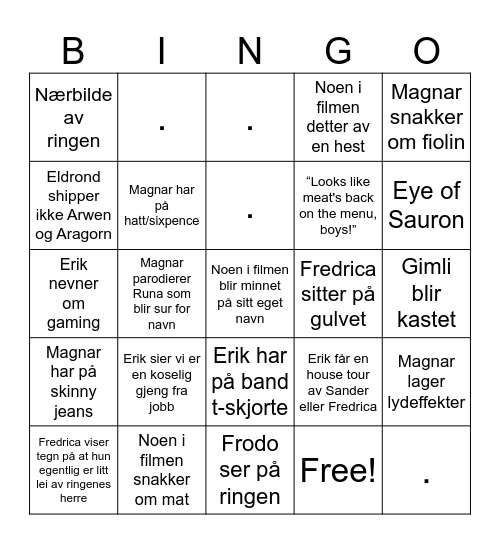 | B | I | N | G | O |
|---|---|---|---|---|
| Nærbilde av ringen | . | . | Noen i filmen detter av en hest | Magnar snakker om fiolin |
| Eldrond shipper ikke Arwen og Aragorn | Magnar har på hatt/sixpence | . | “Looks like meat's back on the menu, boys!” | Eye of Sauron |
| Erik nevner om gaming | Magnar parodierer Runa som blir sur for navn | Noen i filmen blir minnet på sitt eget navn | Fredrica sitter på gulvet | Gimli blir kastet |
| Magnar har på skinny jeans | Erik sier vi er en koselig gjeng fra jobb | Erik har på band t-skjorte | Erik får en house tour av Sander eller Fredrica | Magnar lager lydeffekter |
| Fredrica viser tegn på at hun egentlig er litt lei av ringenes herre | Noen i filmen snakker om mat | Frodo ser på ringen | Free! | . |